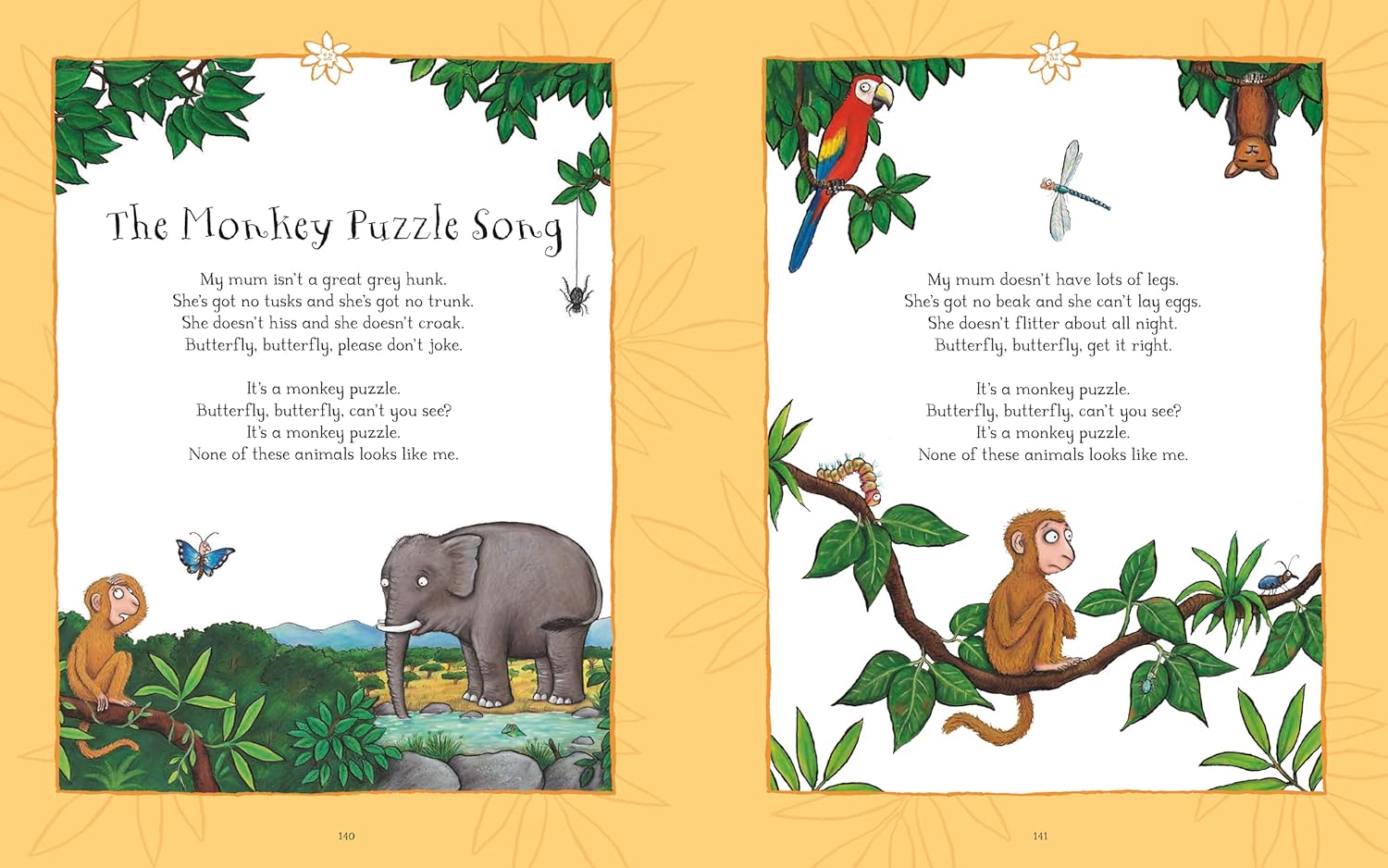 The Monkey Puzzle Song

My mum isn't a great grey hunk.
She's got no tusks and she's got no trunk.
She doesn't hiss and she doesn't croak.
Butterfly, butterfly, please don't joke.

It's a monkey puzzle.
Butterfly, butterfly, can't you see?
It's a monkey puzzle.
None of these animals looks like me.

140

My mum doesn't have lots of legs.
She's got no beak and she can't lay eggs.
She doesn't flitter about all night.
Butterfly, butterfly, get it right.

It's a monkey puzzle.
Butterfly, butterfly, can't you see?
It's a monkey puzzle.
None of these animals looks like me.

141